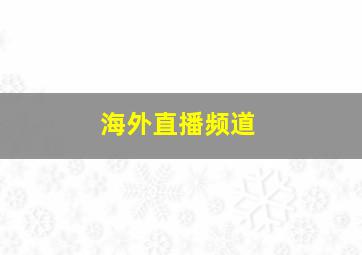 海外直播频道